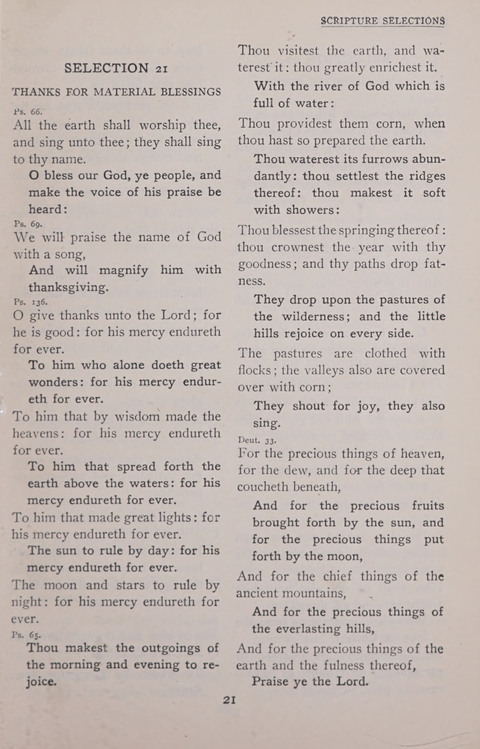 SCRIPTURE SELECTIONS

SELECTION 21

THANKS FOR MATERIAL BLESSINGS

Ps. 66.
All the earth shall worship thee, and sing unto thee; they shall sing to thy name.

O bless our God, ye people, and make the voice of his praise be heard:

Ps. 69.
We will praise the name of God with a song,

And will magnify him with thanksgiving.

Ps. 136.
O give thanks unto the Lord; for he is good: for his mercy endureth for ever.

To him who alone doeth great wonders: for his mercy endureth for ever.

To him that by wisdom made the heavens: for his mercy endureth for ever.

To him that spread forth the earth above the waters: for his mercy endureth for ever.

To him that made great lights: for his mercy endureth for ever.

The sun to rule by day: for his mercy endureth for ever.

The moon and stars to rule by night: for his mercy endureth for ever.

Ps. 65.
Thou makest the outgoings of the morning and evening to rejoice.

Thou visitest the earth, and waterest it: thou greatly enrichest it.

With the river of God which is full of water:

Thou providest them corn, when thou hast so prepared the earth.

Thou waterest its furrows abundantly: thou settlest the ridges thereof: thou makest it soft with showers:

Thou blessest the springing thereof: thou crownest the year with thy goodness; and thy paths drop fatness.

They drop upon the pastures of the wilderness; and the little hills rejoice on every side.

The pastures are clothed with flocks; the valleys also are covered over with corn;

They shout for joy, they also sing.

Deut. 33.
For the precious things of heaven, for the dew, and for the deep that coucheth beneath,

And for the precious fruits brought forth by the sun, and for the precious things put forth by the moon,

And for the chief things of the ancient mountains,

And for the precious things of the everlasting hills,

And for the precious things of the earth and the fulness thereof,

Praise ye the Lord.

21